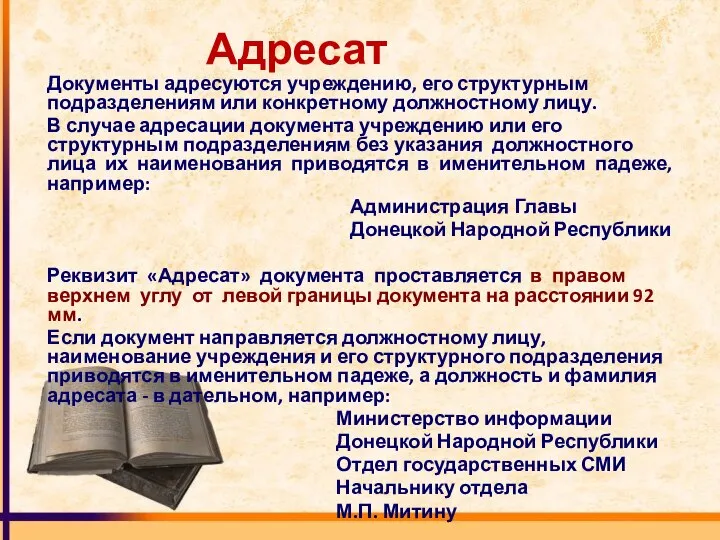 Адресат

Документы адресуются учреждению, его структурным подразделениям или конкретному должностному лицу.

В случае адресации документа учреждению или его структурным подразделениям без указания должностного лица их наименования приводятся в именительном падеже, например:

Администрация Главы
Донецкой Народной Республики

Реквизит «Адресат» документа проставляется в правом верхнем углу от левой границы документа на расстоянии 92 мм.

Если документ направляется должностному лицу, наименование учреждения и его структурного подразделения приводятся в именительном падеже, а должность и фамилия адресата - в дательном, например:

Министерство информации
Донецкой Народной Республики
Отдел государственных СМИ
Начальнику отдела
М.П. Митину